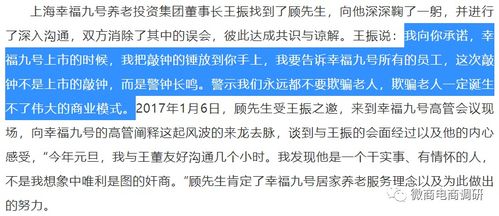 上海幸福九号养老投资集团董事长王振找到了顾先生，向他深深鞠了一躬，并进行了深入沟通，双方消除了其中的误会，彼此达成共识与谅解。王振说：我向你承诺，幸福九号上市的时候，我把敲钟的锤放到你手上，我要告诉幸福九号所有的员工，这次敲钟不是上市的敲钟，而是警钟长鸣。警示我们永远都不要欺骗老人，欺骗老人一定诞生不了伟大的商业模式。2017年1月6日，顾先生受王振之邀，来到幸福九号高管会议现场，向幸福九号的高管阐释这起风波的来龙去脉，谈到与王振的会面经过以及他的内心感受，"今年元旦，我与王董友好沟通几个小时。我发现他是一个干实事、有情怀的人，不是我想象中唯利是图的奸商。"顾先生肯定了幸福九号居家养老服务理念以及为此做出的努力。

微商电商调研